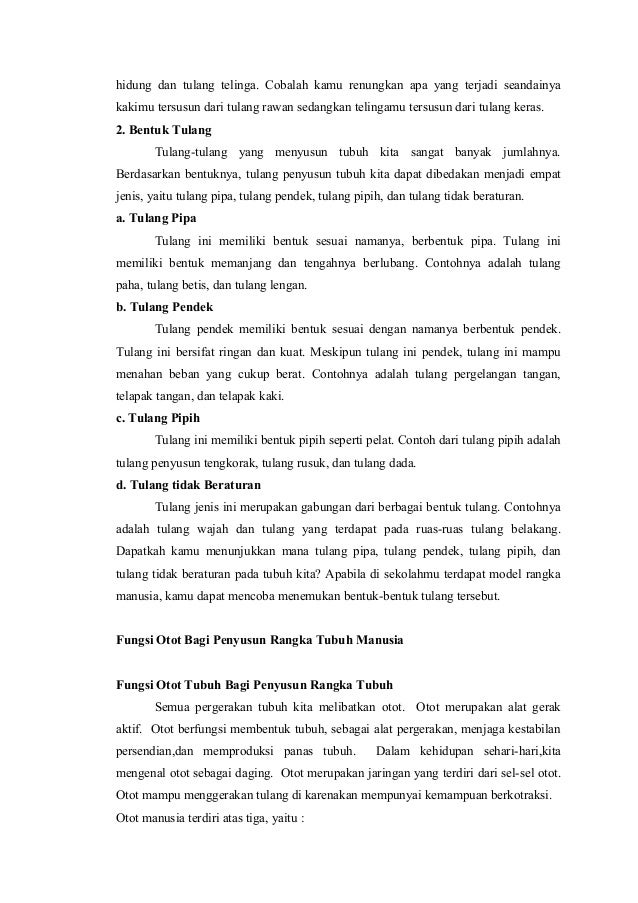 hidung dan tulang telinga. Cobalah kamu renungkan apa yang terjadi seandainya kakimu tersusun dari tulang rawan sedangkan telingamu tersusun dari tulang keras.

2. Bentuk Tulang

Tulang-tulang yang menyusun tubuh kita sangat banyak jumlahnya. Berdasarkan bentuknya, tulang penyusun tubuh kita dapat dibedakan menjadi empat jenis, yaitu tulang pipa, tulang pendek, tulang pipih, dan tulang tidak beraturan.

a. Tulang Pipa

Tulang ini memiliki bentuk sesuai namanya, berbentuk pipa. Tulang ini memiliki bentuk memanjang dan tengahnya berlubang. Contohnya adalah tulang paha, tulang betis, dan tulang lengan.

b. Tulang Pendek

Tulang pendek memiliki bentuk sesuai dengan namanya berbentuk pendek. Tulang ini bersifat ringan dan kuat. Meskipun tulang ini pendek, tulang ini mampu menahan beban yang cukup berat. Contohnya adalah tulang pergelangan tangan, telapak tangan, dan telapak kaki.

c. Tulang Pipih

Tulang ini memiliki bentuk pipih seperti pelat. Contoh dari tulang pipih adalah tulang penyusun tengkorak, tulang rusuk, dan tulang dada.

d. Tulang tidak Beraturan

Tulang jenis ini merupakan gabungan dari berbagai bentuk tulang. Contohnya adalah tulang wajah dan tulang yang terdapat pada ruas-ruas tulang belakang. Dapatkah kamu menunjukkan mana tulang pipa, tulang pendek, tulang pipih, dan tulang tidak beraturan pada tubuh kita? Apabila di sekolahmu terdapat model rangka manusia, kamu dapat mencoba menemukan bentuk-bentuk tulang tersebut.

Fungsi Otot Bagi Penyusun Rangka Tubuh Manusia

Fungsi Otot Tubuh Bagi Penyusun Rangka Tubuh

Semua pergerakan tubuh kita melibatkan otot. Otot merupakan alat gerak aktif. Otot berfungsi membentuk tubuh, sebagai alat pergerakan, menjaga kestabilan persendian,dan memproduksi panas tubuh. Dalam kehidupan sehari-hari,kita mengenal otot sebagai daging. Otot merupakan jaringan yang terdiri dari sel-sel otot. Otot mampu menggerakan tulang di karenakan mempunyai kemampuan berkotraksi.

Otot manusia terdiri atas tiga, yaitu :